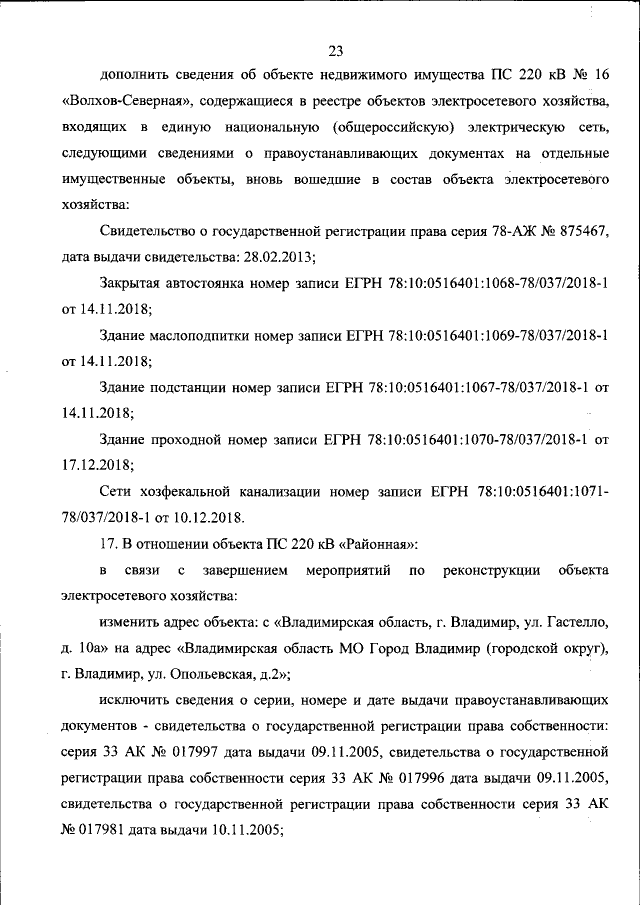 23

дополнить сведения об объекте недвижимого имущества ПС 220 кВ № 16 «Волхов-Северная», содержащиеся в реестре объектов электросетевого хозяйства, входящих в единую национальную (общероссийскую) электрическую сеть, следующими сведениями о правоустанавливающих документах на отдельные имущественные объекты, вновь вошедшие в состав объекта электросетевого хозяйства:

Свидетельство о государственной регистрации права серия 78-АЖ № 875467, дата выдачи свидетельства: 28.02.2013;

Закрытая автостоянка номер записи ЕГРН 78:10:0516401:1068-78/037/2018-1 от 14.11.2018;

Здание маслоподпитки номер записи ЕГРН 78:10:0516401:1069-78/037/2018-1 от 14.11.2018;

Здание подстанции номер записи ЕГРН 78:10:0516401:1067-78/037/2018-1 от 14.11.2018;

Здание проходной номер записи ЕГРН 78:10:0516401:1070-78/037/2018-1 от 17.12.2018;

Сети хозфекальной канализации номер записи ЕГРН 78:10:0516401:1071-78/037/2018-1 от 10.12.2018.

17. В отношении объекта ПС 220 кВ «Районная»:

в связи с завершением мероприятий по реконструкции объекта электросетевого хозяйства:

изменить адрес объекта: с «Владимирская область, г. Владимир, ул. Гастелло, д. 10а» на адрес «Владимирская область МО Город Владимир (городской округ), г. Владимир, ул. Опольевская, д.2»;

исключить сведения о серии, номере и дате выдачи правоустанавливающих документов - свидетельства о государственной регистрации права собственности: серия 33 АК № 017997 дата выдачи 09.11.2005, свидетельства о государственной регистрации права собственности серия 33 АК № 017996 дата выдачи 09.11.2005, свидетельства о государственной регистрации права собственности серия 33 АК № 017981 дата выдачи 10.11.2005;